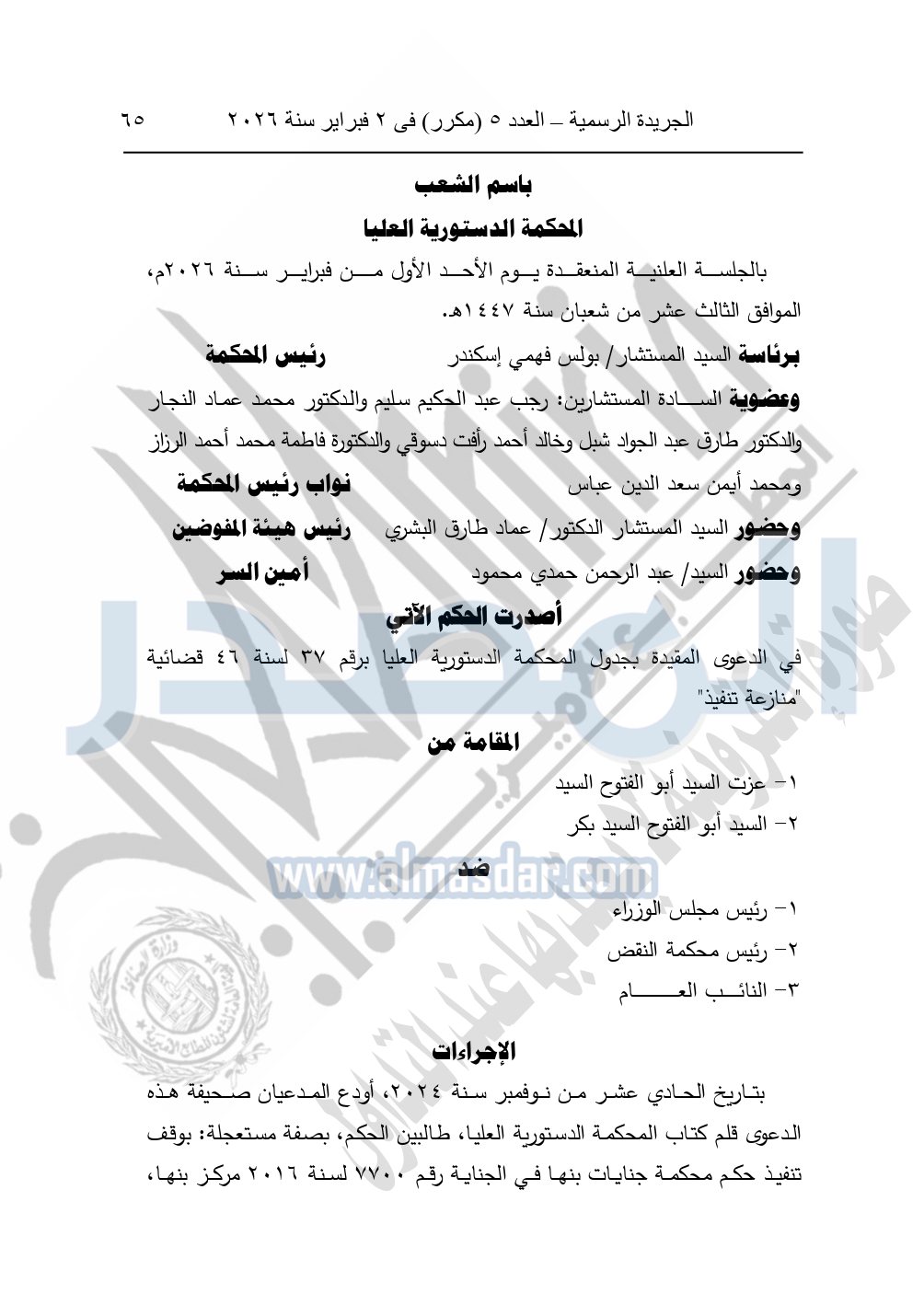 الجريدة الرسمية – العدد ٥ (مكرر) فى ٢ فبراير سنة ٢٠٢٦ ٦٥

باسم الشعب

المحكمة الدستورية العليا

بالجلسة العلنية المنعقدة يوم الأحد الأول من فبراير سنة ٢٠٢٦م، الموافق الثالث عشر من شعبان سنة ١٤٤٧هـ.

برئاسة السيد المستشار/ بولس فهمي إسكندر رئيس المحكمة

وعضوية السادة المستشارين: رجب عبد الحكيم سليم والدكتور محمد عماد النجار والدكتور طارق عبد الجواد شبل وخالد أحمد رأفت دسوقي والدكتورة فاطمة محمد أحمد الرزاز ومحمد أيمن سعد الدين عباس نواب رئيس المحكمة

وحضور السيد المستشار الدكتور/ عماد طارق البشري رئيس هيئة المفوضين

وحضور السيد/ عبد الرحمن حمدي محمود أمين السر

أصدرت الحكم الآتي

في الدعوى المقيدة بجدول المحكمة الدستورية العليا برقم ٣٧ لسنة ٤٦ قضائية "منازعة تنفيذ"

المقامة من

١- عزت السيد أبو الفتوح السيد

٢- السيد أبو الفتوح السيد بكر

ضد

www.almasdar.com

١- رئيس مجلس الوزراء

٢- رئيس محكمة النقض

٣- النائب العام

الإجراءات

بتاريخ الحادي عشر من نوفمبر سنة ٢٠٢٤، أودع المدعيان صحيفة هذه الدعوى قلم كتاب المحكمة الدستورية العليا، طالبين الحكم، بصفة مستعجلة: بوقف تنفيذ حكم محكمة جنايات بنها في الجناية رقم ٧٧٠٠ لسنة ٢٠١٦ مركز بنها،